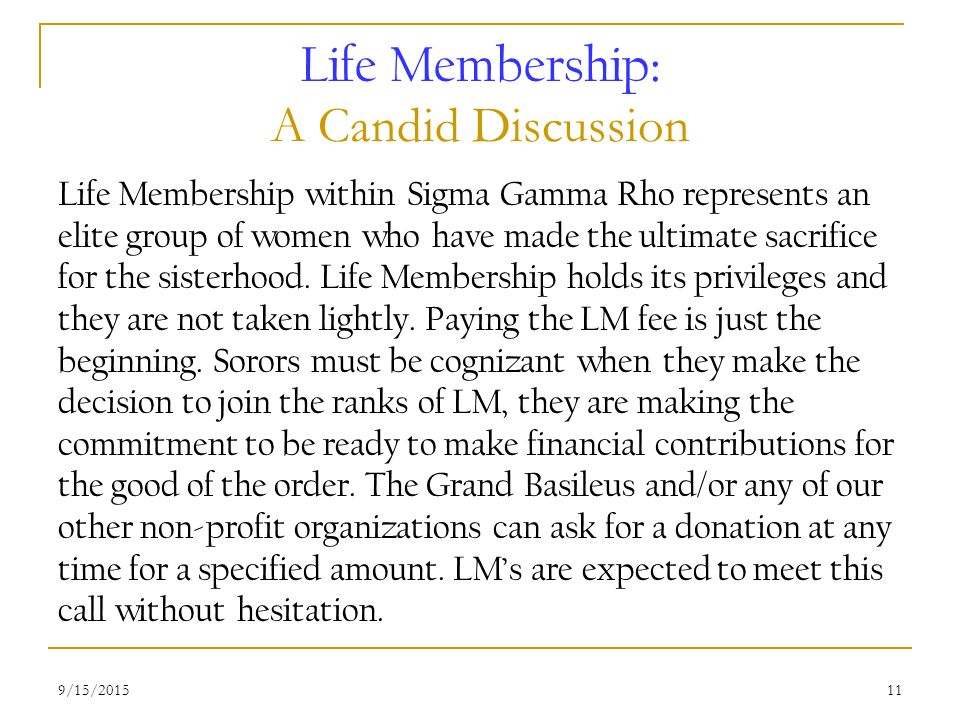 Life Membership:
A Candid Discussion

Life Membership within Sigma Gamma Rho represents an elite group of women who have made the ultimate sacrifice for the sisterhood. Life Membership holds its privileges and they are not taken lightly. Paying the LM fee is just the beginning. Sorors must be cognizant when they make the decision to join the ranks of LM, they are making the commitment to be ready to make financial contributions for the good of the order. The Grand Basileus and/or any of our other non-profit organizations can ask for a donation at any time for a specified amount. LM's are expected to meet this call without hesitation.

9/15/2015

11